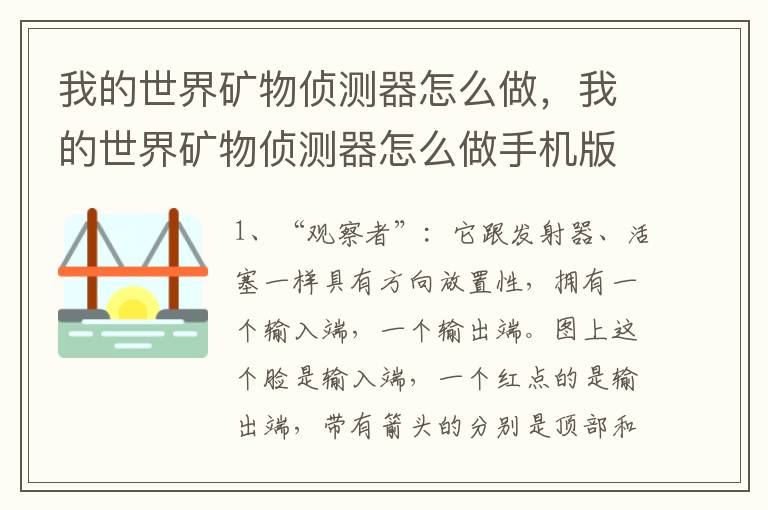 我的世界矿物侦测器怎么做，我的世界矿物侦测器怎么做手机版

1、“观察者”：它跟发射器、活塞一样具有方向放置性，拥有一个输入端，一个输出端。图上这个脸是输入端，一个红点的是输出端，带有箭头的分别是顶部和